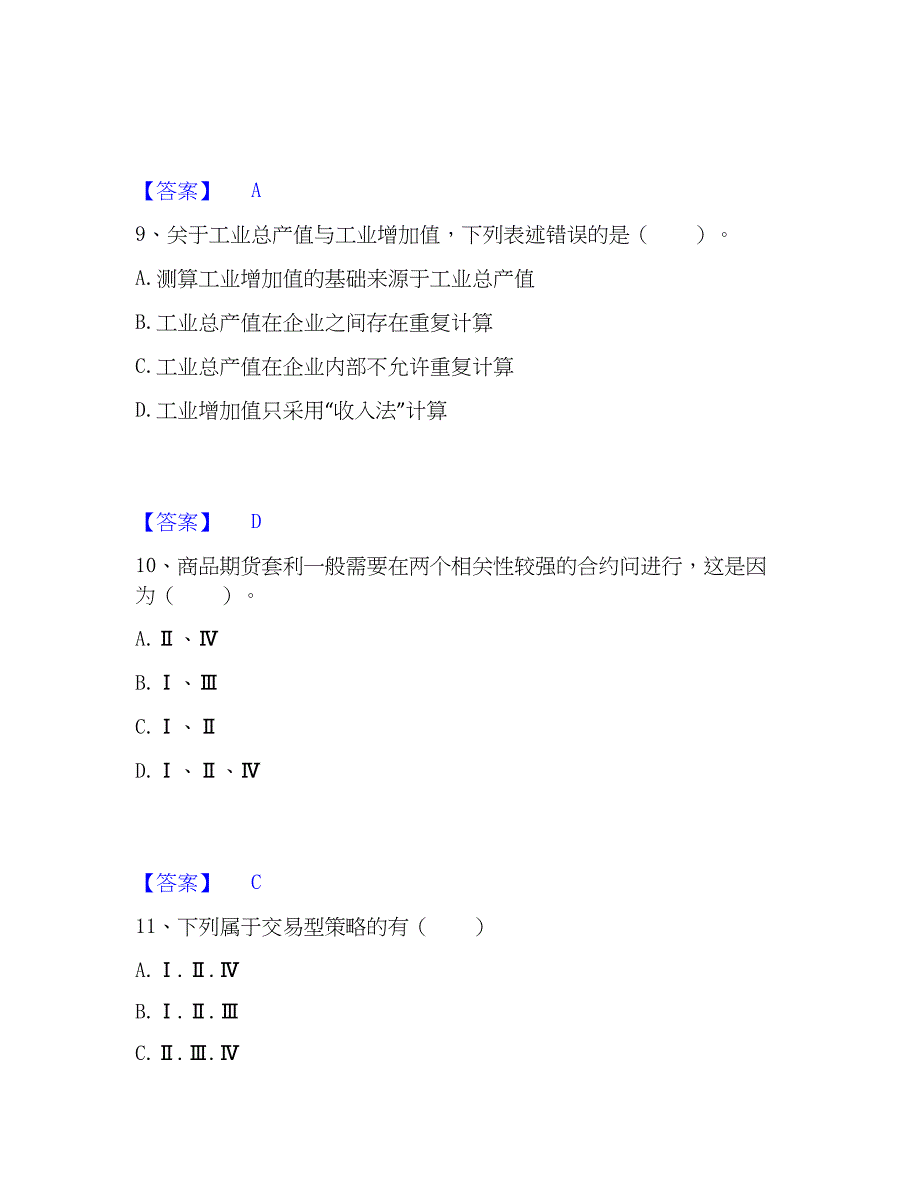 【答案】 A

9、关于工业总产值与工业增加值，下列表述错误的是（ ）。

A. 测算工业增加值的基础来源于工业总产值

B. 工业总产值在企业之间存在重复计算

C. 工业总产值在企业内部不允许重复计算

D. 工业增加值只采用“收入法”计算

【答案】 D

10、商品期货套利一般需要在两个相关性较强的合约间进行，这是因为（ ）。

A. Ⅱ、Ⅳ

B. Ⅰ、Ⅲ

C. Ⅰ、Ⅱ

D. Ⅰ、Ⅱ、Ⅳ

【答案】 C

11、下列属于交易型策略的有（ ）

A. Ⅰ.Ⅱ.Ⅳ

B. Ⅰ.Ⅱ.Ⅲ

C. Ⅱ.Ⅲ.Ⅳ